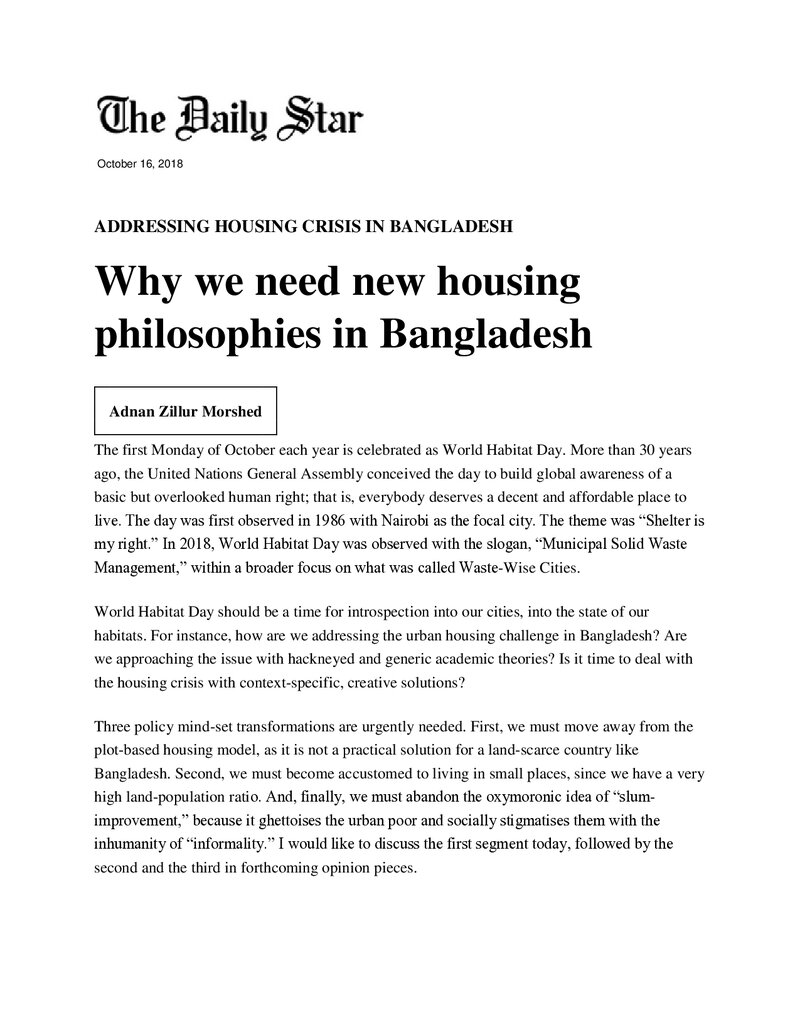 The Daily Star

October 16, 2018

ADDRESSING HOUSING CRISIS IN BANGLADESH

Why we need new housing philosophies in Bangladesh

Adnan Zillur Morshed

The first Monday of October each year is celebrated as World Habitat Day. More than 30 years ago, the United Nations General Assembly conceived the day to build global awareness of a basic but overlooked human right; that is, everybody deserves a decent and affordable place to live. The day was first observed in 1986 with Nairobi as the focal city. The theme was "Shelter is my right." In 2018, World Habitat Day was observed with the slogan, "Municipal Solid Waste Management," within a broader focus on what was called Waste-Wise Cities.

World Habitat Day should be a time for introspection into our cities, into the state of our habitats. For instance, how are we addressing the urban housing challenge in Bangladesh? Are we approaching the issue with hackneyed and generic academic theories? Is it time to deal with the housing crisis with context-specific, creative solutions?

Three policy mind-set transformations are urgently needed. First, we must move away from the plot-based housing model, as it is not a practical solution for a land-scarce country like Bangladesh. Second, we must become accustomed to living in small places, since we have a very high land-population ratio. And, finally, we must abandon the oxymoronic idea of "slum-improvement," because it ghettoises the urban poor and socially stigmatises them with the inhumanity of "informality." I would like to discuss the first segment today, followed by the second and the third in forthcoming opinion pieces.